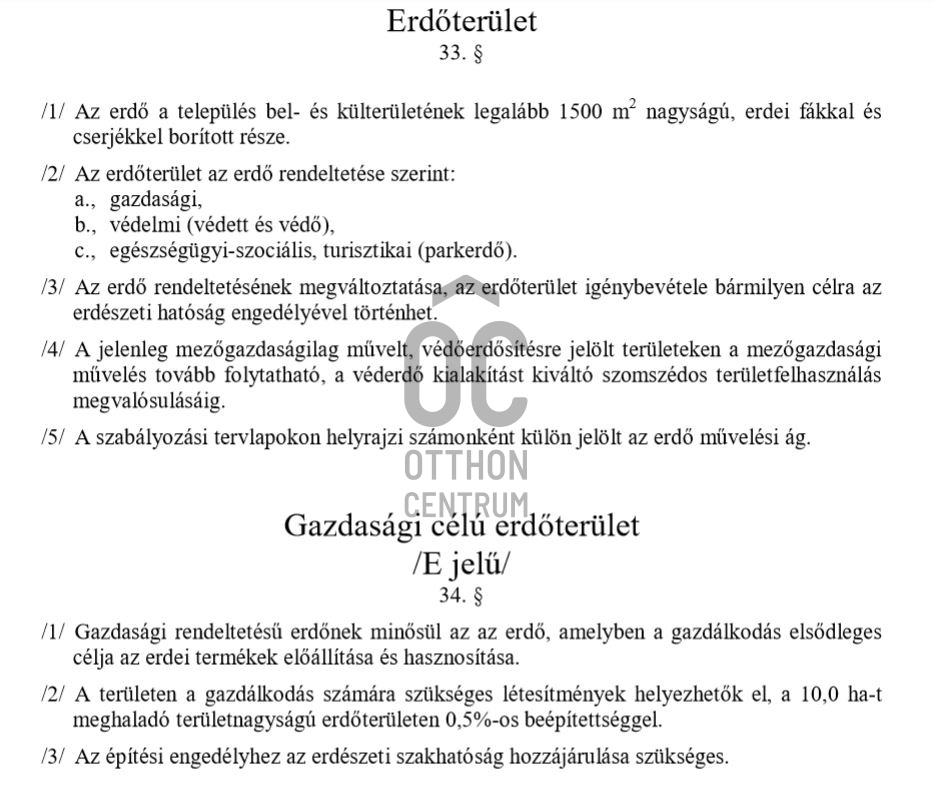 Erdőterület
33. §

/1/ Az erdő a település bel- és külterületének legalább 1500 $m^2$ nagyságú, erdei fákkal és cserjékkel borított része.

/2/ Az erdőterület az erdő rendeltetése szerint:
a., gazdasági,
b., védelmi (védett és védő),
c., egészségügyi-szociális, turisztikai (parkerdő).

/3/ Az erdő rendeltetésének megváltoztatása, az erdőterület igénybevétele bármilyen célra az erdészeti hatóság engedélyével történhet.

/4/ A jelenleg mezőgazdaságilag művelt, védőerdősítésre jelölt területeken a mezőgazdasági művelés tovább folytatható, a véderdő kialakítást kiváltó szomszédos területfelhasználás megvalósulásáig.

/5/ A szabályozási tervlapokon helyrajzi számonként külön jelölt az erdő művelési ág.

ÔC
OTTHON
CENTRUM

Gazdasági célú erdőterület
/E jelű/
34. §

/1/ Gazdasági rendeltetésű erdőnek minősül az az erdő, amelyben a gazdálkodás elsődleges célja az erdei termékek előállítása és hasznosítása.

/2/ A területen a gazdálkodás számára szükséges létesítmények helyezhetők el, a 10,0 ha-t meghaladó területnagyságú erdőterületen 0,5%-os beépítettséggel.

/3/ Az építési engedélyhez az erdészeti szakhatóság hozzájárulása szükséges.